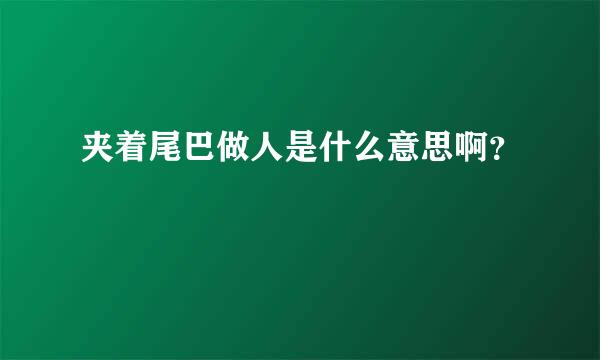 夹着尾巴做人是什么意思啊?